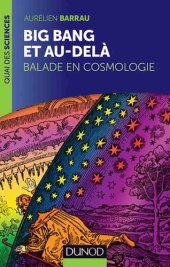 QUAI DES SCIENCES

AURÉLIEN BARRAU

BIG BANG ET AU-DELÀ

BALADE EN COSMOLOGIE

DUNOD